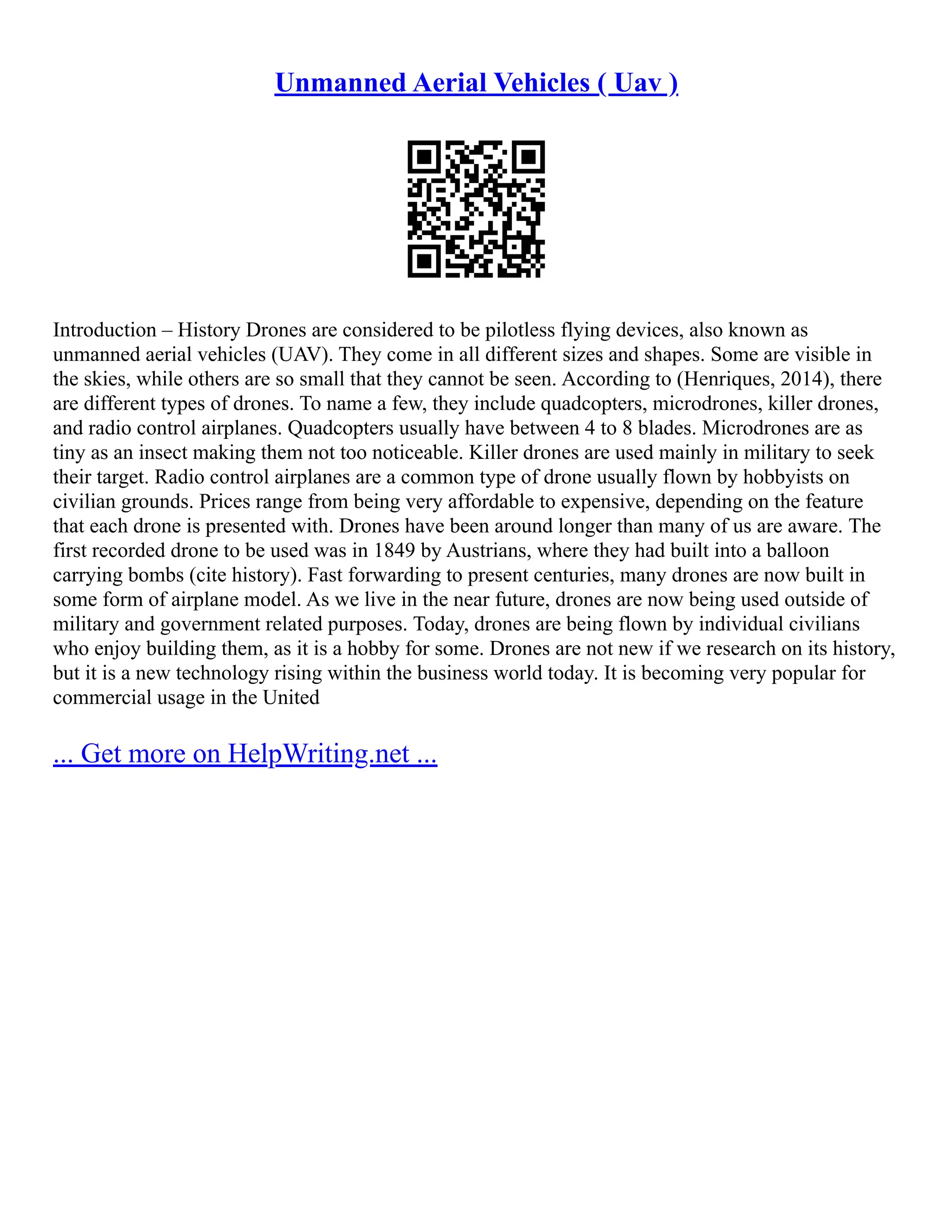 Unmanned Aerial Vehicles ( Uav )

Introduction – History Drones are considered to be pilotless flying devices, also known as unmanned aerial vehicles (UAV). They come in all different sizes and shapes. Some are visible in the skies, while others are so small that they cannot be seen. According to (Henriques, 2014), there are different types of drones. To name a few, they include quadcopters, microdrones, killer drones, and radio control airplanes. Quadcopters usually have between 4 to 8 blades. Microdrones are as tiny as an insect making them not too noticeable. Killer drones are used mainly in military to seek their target. Radio control airplanes are a common type of drone usually flown by hobbyists on civilian grounds. Prices range from being very affordable to expensive, depending on the feature that each drone is presented with. Drones have been around longer than many of us are aware. The first recorded drone to be used was in 1849 by Austrians, where they had built into a balloon carrying bombs (cite history). Fast forwarding to present centuries, many drones are now built in some form of airplane model. As we live in the near future, drones are now being used outside of military and government related purposes. Today, drones are being flown by individual civilians who enjoy building them, as it is a hobby for some. Drones are not new if we research on its history, but it is a new technology rising within the business world today. It is becoming very popular for commercial usage in the United

... Get more on HelpWriting.net ...